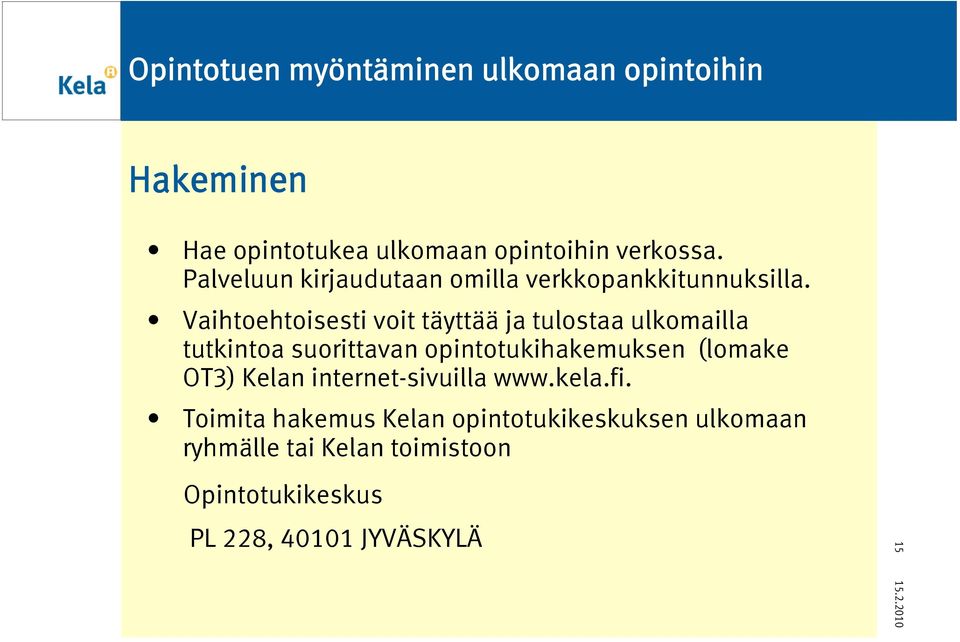 Kela

Opintotuen myöntäminen ulkomaan opintoihin

Hakeminen

• Hae opintotukea ulkomaan opintoihin verkossa. Palveluun kirjaudutaan omilla verkkopankkitunnuksilla.

• Vaihtoehtoisesti voit täyttää ja tulostaa ulkomailla tutkintoa suorittavan opintotukihakemuksen (lomake OT3) Kelan internet-sivuilla www.kela.fi.

• Toimita hakemus Kelan opintotukikeskuksen ulkomaan ryhmälle tai Kelan toimistoon

Opintotukikeskus

PL 228, 40101 JYVÄSKYLÄ

15

15.2.2010